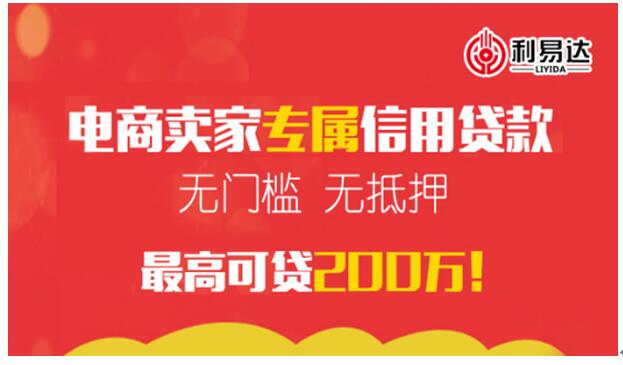 利易达
LIYIDA

电商卖家专属信用贷款

无门槛 无抵押

最高可贷200万!